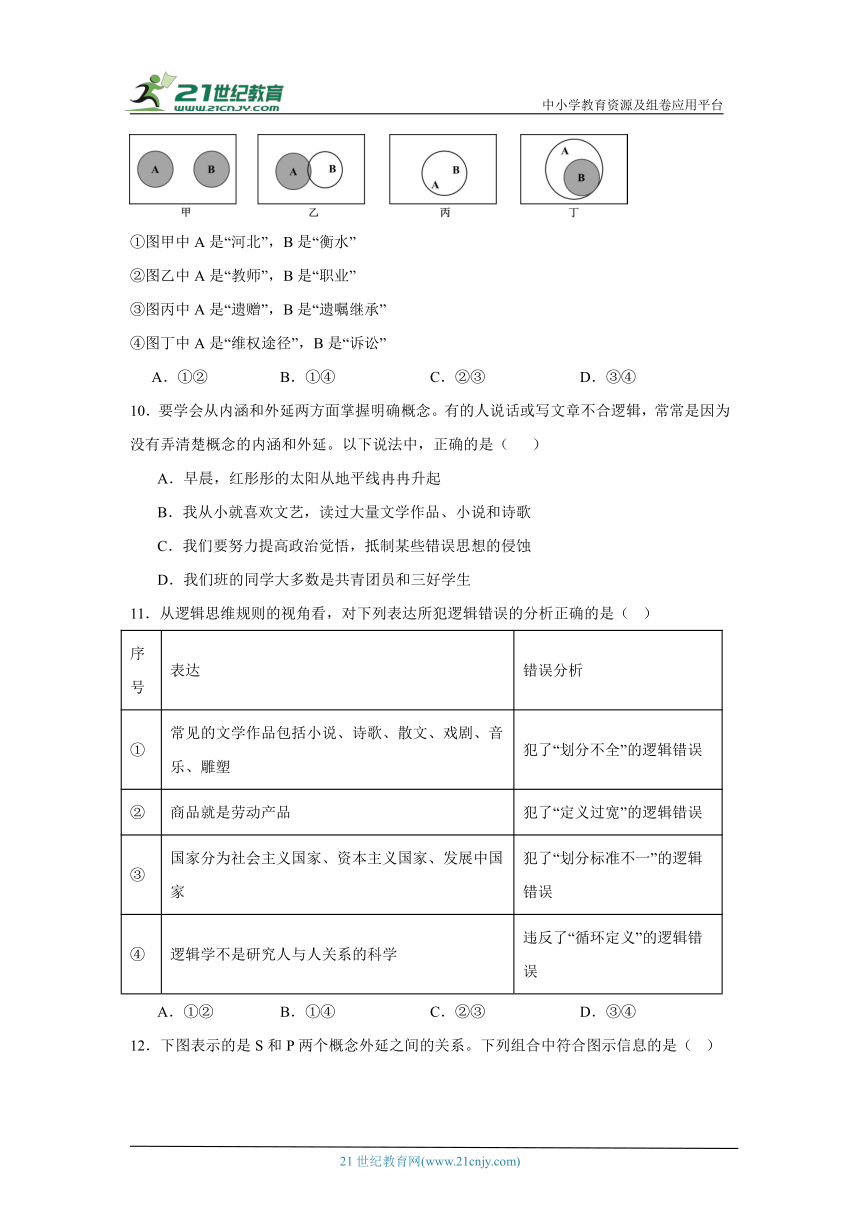 21世纪教育
www.21cnjy.com
中小学教育资源及组卷应用平台

A B
甲
A B
乙
B A
丙
A B
丁

①图甲中 A 是“河北”，B 是“衡水”

②图乙中 A 是“教师”，B 是“职业”

③图丙中 A 是“遗赠”，B 是“遗嘱继承”

④图丁中 A 是“维权途径”，B 是“诉讼”

A．①② B．①④ C．②③ D．③④

10．要学会从内涵和外延两方面掌握明确概念。有的人说话或写文章不合逻辑，常常是因为没有弄清楚概念的内涵和外延。以下说法中，正确的是（ ）

A．早晨，红彤彤的太阳从地平线冉冉升起

B．我从小就喜欢文艺，读过大量文学作品、小说和诗歌

C．我们要努力提高政治觉悟，抵制某些错误思想的侵蚀

D．我们班的同学大多数是共青团员和三好学生

11．从逻辑思维规则的视角看，对下列表达所犯逻辑错误的分析正确的是（ ）

| 序号 | 表达 | 错误分析 |
|---|---|---|
| ① | 常见的文学作品包括小说、诗歌、散文、戏剧、音乐、雕塑 | 犯了“划分不全”的逻辑错误 |
| ② | 商品就是劳动产品 | 犯了“定义过宽”的逻辑错误 |
| ③ | 国家分为社会主义国家、资本主义国家、发展中国家 | 犯了“划分标准不一”的逻辑错误 |
| ④ | 逻辑学不是研究人与人关系的科学 | 违反了“循环定义”的逻辑错误 |

A．①② B．①④ C．②③ D．③④

12．下图表示的是 S 和 P 两个概念外延之间的关系。下列组合中符合图示信息的是（ ）

21 世纪教育网(www.21cnjy.com)